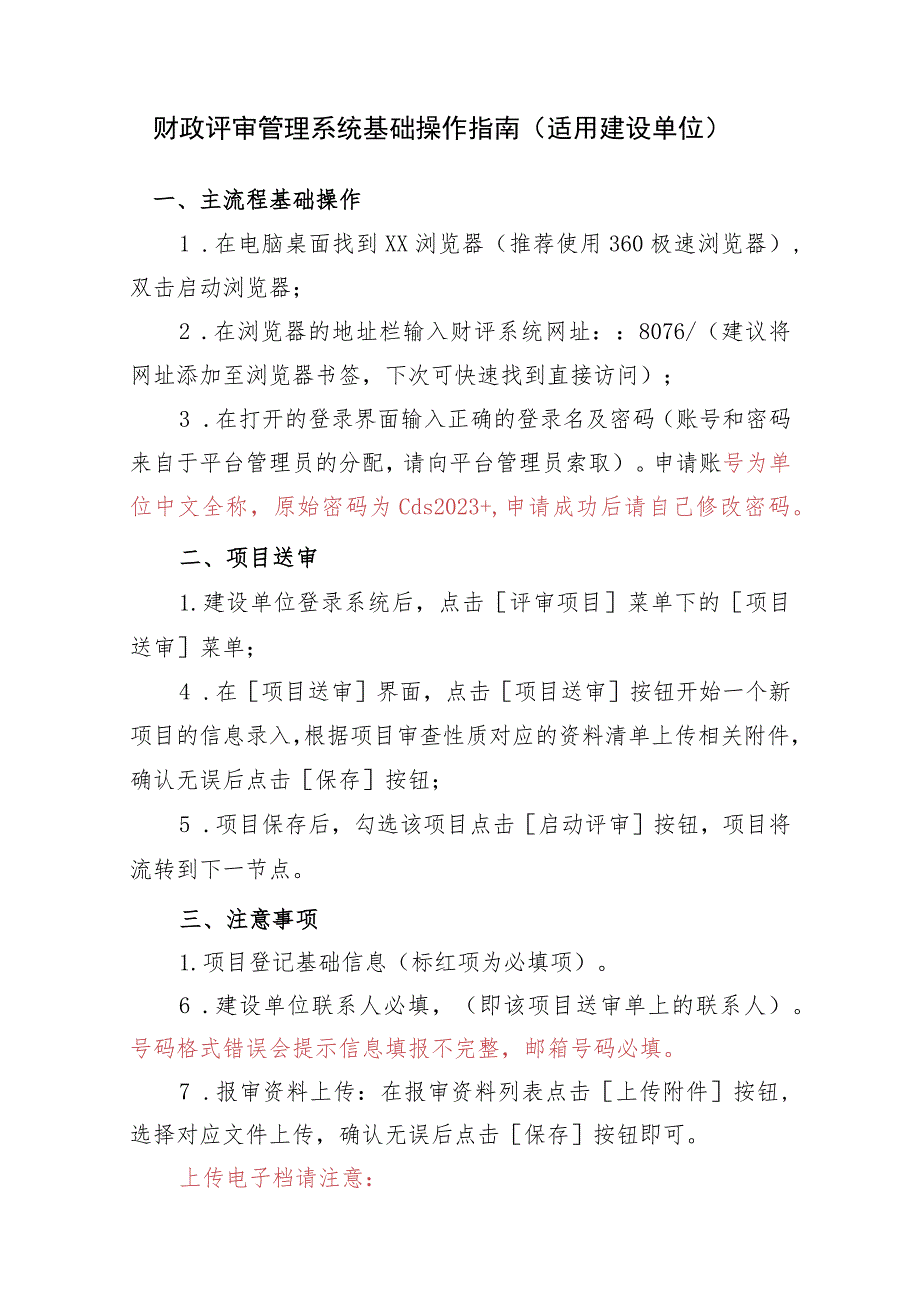 财政评审管理系统基础操作指南（适用建设单位）

一、主流程基础操作

1．在电脑桌面找到XX浏览器（推荐使用360极速浏览器），双击启动浏览器；

2．在浏览器的地址栏输入财评系统网址：：8076/（建议将网址添加至浏览器书签，下次可快速找到直接访问）；

3．在打开的登录界面输入正确的登录名及密码（账号和密码来自于平台管理员的分配，请向平台管理员索取）。申请账号为单位中文全称，原始密码为Cds2023+,申请成功后请自己修改密码。

二、项目送审

1.建设单位登录系统后，点击［评审项目］菜单下的［项目送审］菜单；

4．在［项目送审］界面，点击［项目送审］按钮开始一个新项目的信息录入,根据项目审查性质对应的资料清单上传相关附件，确认无误后点击［保存］按钮；

5．项目保存后，勾选该项目点击［启动评审］按钮，项目将流转到下一节点。

三、注意事项

1.项目登记基础信息（标红项为必填项）。

6．建设单位联系人必填，（即该项目送审单上的联系人）。号码格式错误会提示信息填报不完整，邮箱号码必填。

7．报审资料上传：在报审资料列表点击［上传附件］按钮，选择对应文件上传，确认无误后点击［保存］按钮即可。

上传电子档请注意：